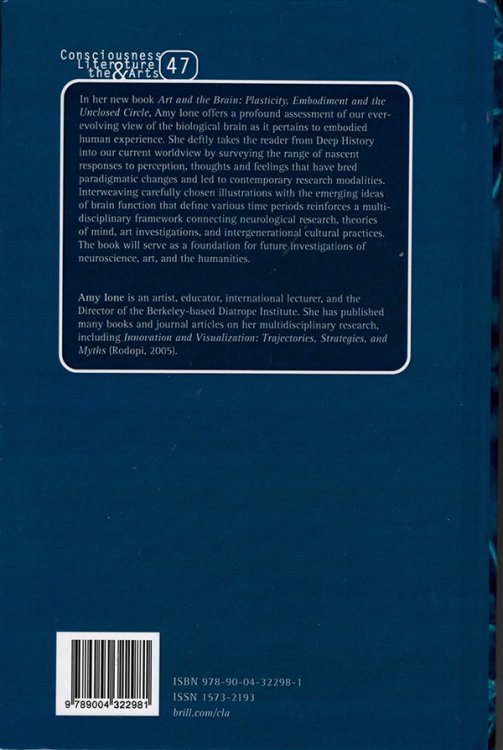 Consciousness
Literature
the & Arts
47

In her new book Art and the Brain: Plasticity, Embodiment and the Unclosed Circle, Amy Ione offers a profound assessment of our ever-evolving view of the biological brain as it pertains to embodied human experience. She deftly takes the reader from Deep History into our current worldview by surveying the range of nascent responses to perception, thoughts and feelings that have bred paradigmatic changes and led to contemporary research modalities. Interweaving carefully chosen illustrations with the emerging ideas of brain function that define various time periods reinforces a multi-disciplinary framework connecting neurological research, theories of mind, art investigations, and intergenerational cultural practices. The book will serve as a foundation for future investigations of neuroscience, art, and the humanities.

Amy Ione is an artist, educator, international lecturer, and the Director of the Berkeley-based Diatrope Institute. She has published many books and journal articles on her multidisciplinary research, including Innovation and Visualization: Trajectories, Strategies, and Myths (Rodopi, 2005).

9 789004 322981

ISBN 978-90-04-32298-1
ISSN 1573-2193
brill.com/cla